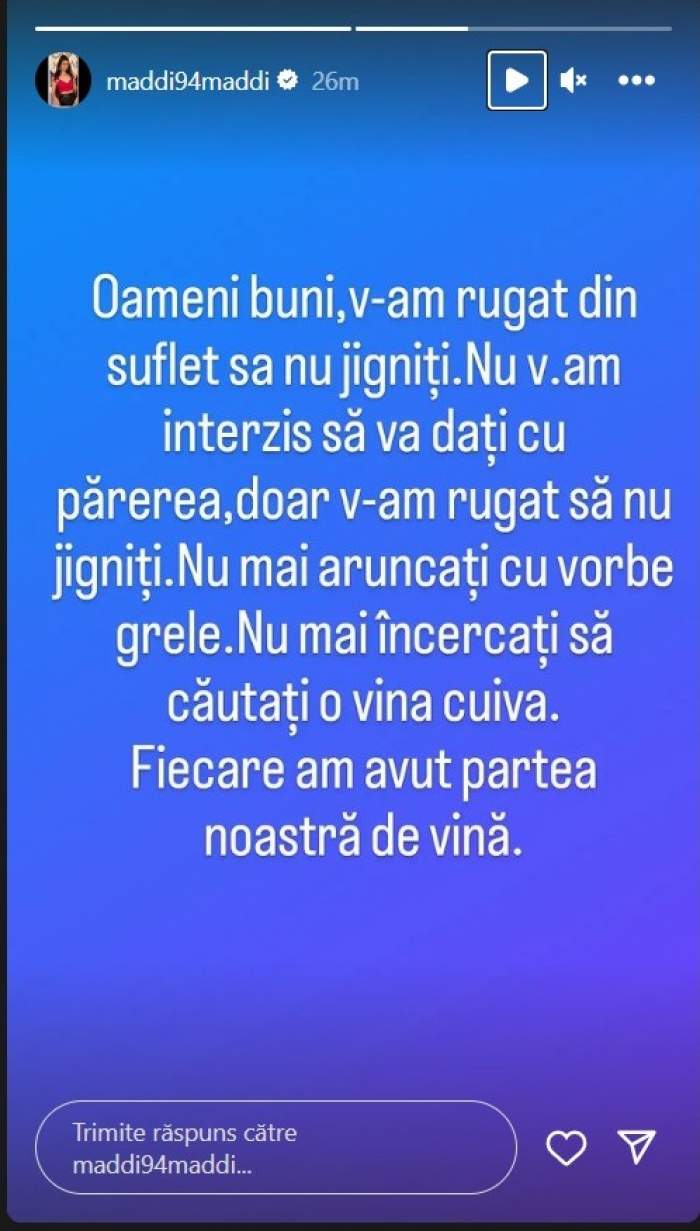 maddi94maddi 26m

Oameni buni,v-am rugat din suflet sa nu jigniți.Nu v.am interzis să va dați cu părerea,doar v-am rugat să nu jigniți.Nu mai aruncați cu vorbe grele.Nu mai încercați să căutați o vina cuiva.
Fiecare am avut partea noastră de vină.

Trimite răspuns către maddi94maddi...